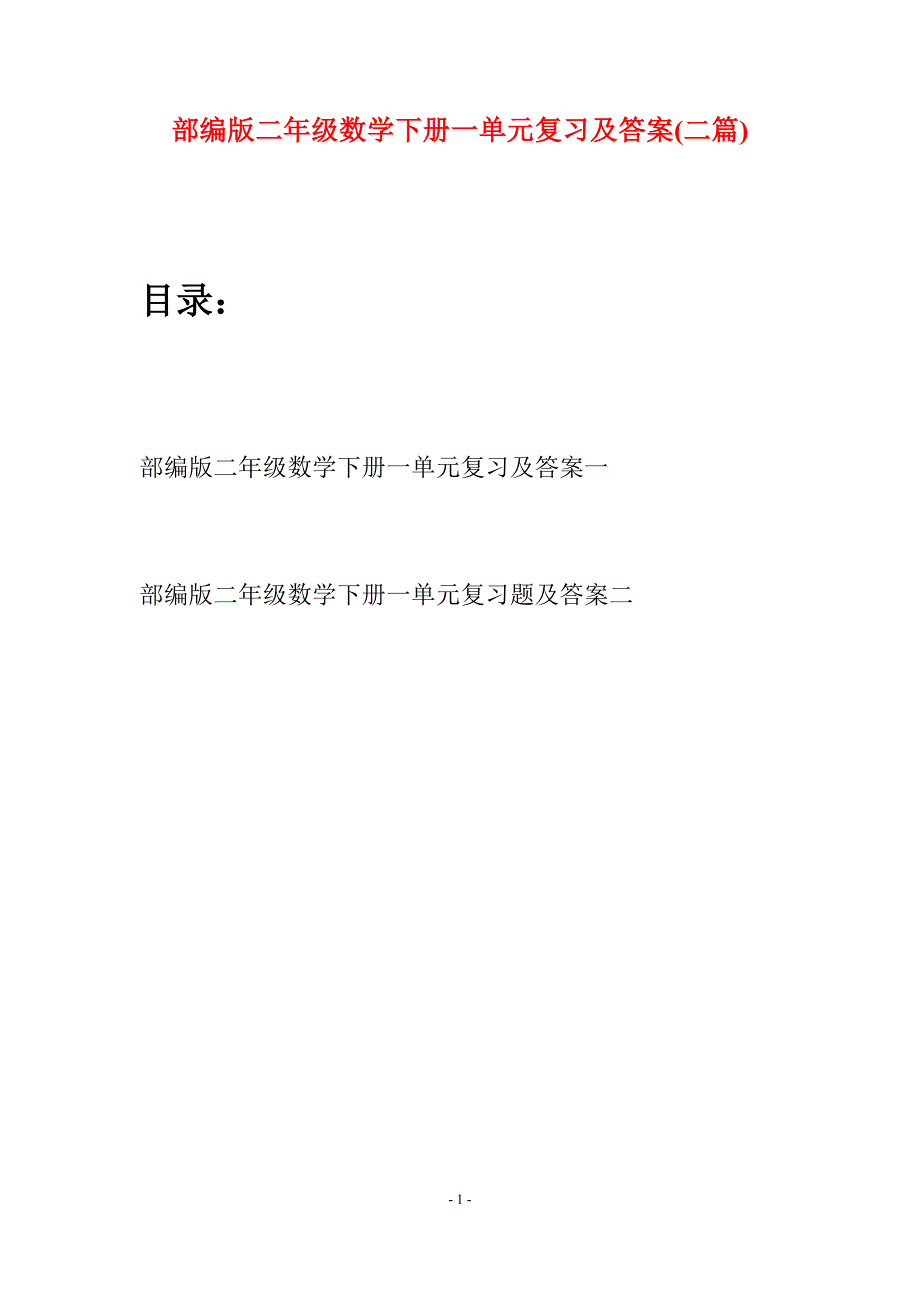 部编版二年级数学下册一单元复习及答案(二篇)

目录：

部编版二年级数学下册一单元复习及答案一

部编版二年级数学下册一单元复习题及答案二

- 1 -